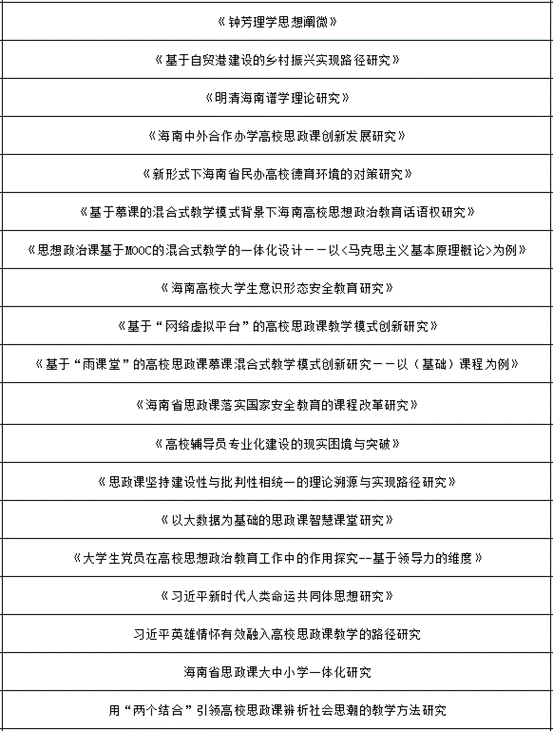 | 《钟芳理学思想阐微》 |
|---|
| 《基于自贸港建设的乡村振兴实现路径研究》 |
| 《明清海南谱学理论研究》 |
| 《海南中外合作办学高校思政课创新发展研究》 |
| 《新形式下海南省民办高校德育环境的对策研究》 |
| 《基于慕课的混合式教学模式背景下海南高校思想政治教育话语权研究》 |
| 《思想政治课基于MOOC的混合式教学的一体化设计——以<马克思主义基本原理概论>为例》 |
| 《海南高校大学生意识形态安全教育研究》 |
| 《基于“网络虚拟平台”的高校思政课教学模式创新研究》 |
| 《基于“雨课堂”的高校思政课慕课混合式教学模式创新研究——以（基础）课程为例》 |
| 《海南省思政课落实国家安全教育的课程改革研究》 |
| 《高校辅导员专业化建设的现实困境与突破》 |
| 《思政课坚持建设性与批判性相统一的理论溯源与实现路径研究》 |
| 《以大数据为基础的思政课智慧课堂研究》 |
| 《大学生党员在高校思想政治教育工作中的作用探究--基于领导力的维度》 |
| 《习近平新时代人类命运共同体思想研究》 |
| 习近平英雄情怀有效融入高校思政课教学的路径研究 |
| 海南省思政课大中小学一体化研究 |
| 用“两个结合”引领高校思政课辨析社会思潮的教学方法研究 |